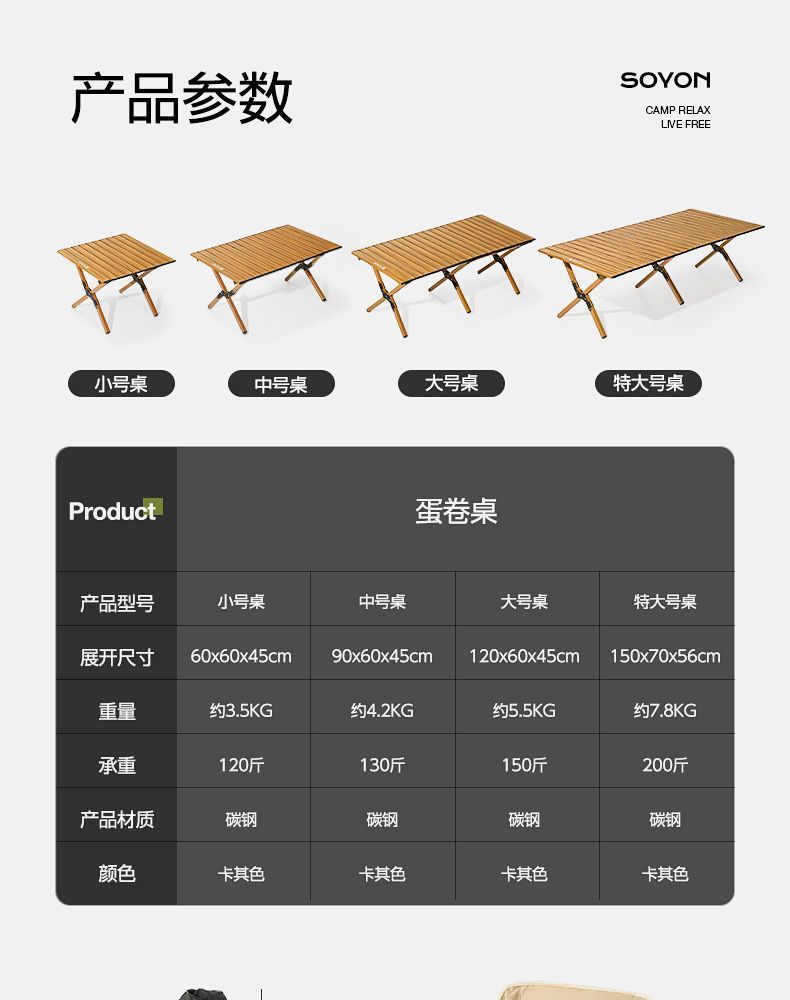 产品参数

SOYON
CAMP RELAX
LIVE FREE

小号桌 中号桌 大号桌 特大号桌

| Product | 蛋卷桌 | | | |
|---|---|---|---|---|
| 产品型号 | 小号桌 | 中号桌 | 大号桌 | 特大号桌 |
| 展开尺寸 | 60x60x45cm | 90x60x45cm | 120x60x45cm | 150x70x56cm |
| 重量 | 约3.5KG | 约4.2KG | 约5.5KG | 约7.8KG |
| 承重 | 120斤 | 130斤 | 150斤 | 200斤 |
| 产品材质 | 碳钢 | 碳钢 | 碳钢 | 碳钢 |
| 颜色 | 卡其色 | 卡其色 | 卡其色 | 卡其色 |